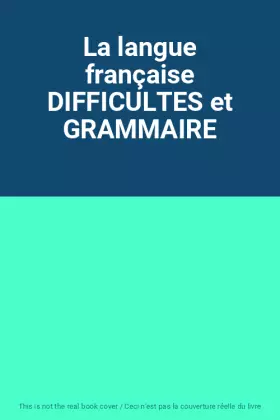 La langue française DIFFICULTES et GRAMMAIRE

This is not the real book cover / Ceci n'est pas la couverture réelle du livre